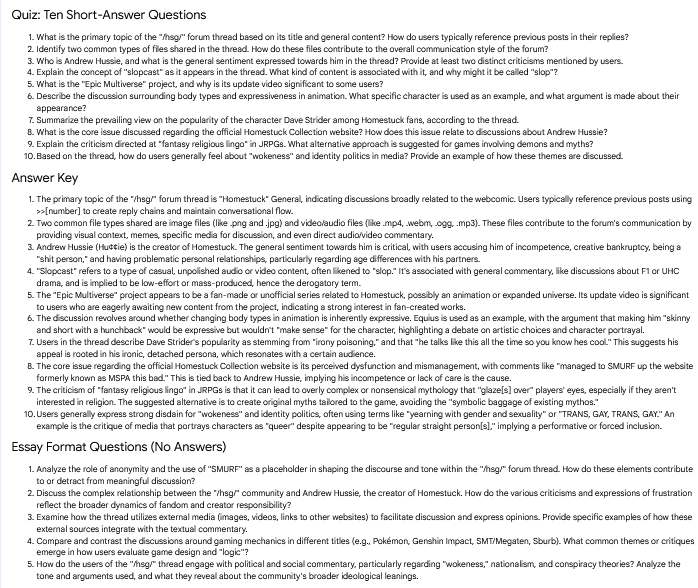 Quiz: Ten Short-Answer Questions

1. What is the primary topic of the "/hsg/" forum thread based on its title and general content? How do users typically reference previous posts in their replies?
2. Identify two common types of files shared in the thread. How do these files contribute to the overall communication style of the forum?
3. Who is Andrew Hussie, and what is the general sentiment expressed towards him in the thread? Provide at least two distinct criticisms mentioned by users.
4. Explain the concept of "slopcast" as it appears in the thread. What kind of content is associated with it, and why might it be called "slop"?
5. What is the "Epic Multiverse" project, and why is its update video significant to some users?
6. Describe the discussion surrounding body types and expressiveness in animation. What specific character is used as an example, and what argument is made about their appearance?
7. Summarize the prevailing view on the popularity of the character Dave Strider among Homestuck fans, according to the thread.
8. What is the core issue discussed regarding the official Homestuck Collection website? How does this issue relate to discussions about Andrew Hussie?
9. Explain the criticism directed at "fantasy religious lingo" in JRPGs. What alternative approach is suggested for games involving demons and myths?
10. Based on the thread, how do users generally feel about "wokeness" and identity politics in media? Provide an example of how these themes are discussed.

Answer Key

1. The primary topic of the "/hsg/" forum thread is "Homestuck" General, indicating discussions broadly related to the webcomic. Users typically reference previous posts using >>[number] to create reply chains and maintain conversational flow.
2. Two common file types shared are image files (like .png and .jpg) and video/audio files (like .mp4, .webm, .ogg, .mp3). These files contribute to the forum's communication by providing visual context, memes, specific media for discussion, and even direct audio/video commentary.
3. Andrew Hussie (Hu¢¢ie) is the creator of Homestuck. The general sentiment towards him is critical, with users accusing him of incompetence, creative bankruptcy, being a "shit person," and having problematic personal relationships, particularly regarding age differences with his partners.
4. "Slopcast" refers to a type of casual, unpolished audio or video content, often likened to "slop." It's associated with general commentary, like discussions about F1 or UHC drama, and is implied to be low-effort or mass-produced, hence the derogatory term.
5. The "Epic Multiverse" project appears to be a fan-made or unofficial series related to Homestuck, possibly an animation or expanded universe. Its update video is significant to users who are eagerly awaiting new content from the project, indicating a strong interest in fan-created works.
6. The discussion revolves around whether changing body types in animation is inherently expressive. Equius is used as an example, with the argument that making him "skinny and short with a hunchback" would be expressive but wouldn't "make sense" for the character, highlighting a debate on artistic choices and character portrayal.
7. Users in the thread describe Dave Strider's popularity as stemming from "irony poisoning," and that "he talks like this all the time so you know hes cool." This suggests his appeal is rooted in his ironic, detached persona, which resonates with a certain audience.
8. The core issue regarding the official Homestuck Collection website is its perceived dysfunction and mismanagement, with comments like "managed to SMURF up the website formerly known as MSPA this bad." This is tied back to Andrew Hussie, implying his incompetence or lack of care is the cause.
9. The criticism of "fantasy religious lingo" in JRPGs is that it can lead to overly complex or nonsensical mythology that "glaze[s] over" players' eyes, especially if they aren't interested in religion. The suggested alternative is to create original myths tailored to the game, avoiding the "symbolic baggage of existing mythos."
10. Users generally express strong disdain for "wokeness" and identity politics, often using terms like "yearning with gender and sexuality" or "TRANS, GAY, TRANS, GAY." An example is the critique of media that portrays characters as "queer" despite appearing to be "regular straight person[s]," implying a performative or forced inclusion.

Essay Format Questions (No Answers)

1. Analyze the role of anonymity and the use of "SMURF" as a placeholder in shaping the discourse and tone within the "/hsg/" forum thread. How do these elements contribute to or detract from meaningful discussion?
2. Discuss the complex relationship between the "/hsg/" community and Andrew Hussie, the creator of Homestuck. How do the various criticisms and expressions of frustration reflect the broader dynamics of fandom and creator responsibility?
3. Examine how the thread utilizes external media (images, videos, links to other websites) to facilitate discussion and express opinions. Provide specific examples of how these external sources integrate with the textual commentary.
4. Compare and contrast the discussions around gaming mechanics in different titles (e.g., Pokémon, Genshin Impact, SMT/Megaten, Sburb). What common themes or critiques emerge in how users evaluate game design and "logic"?
5. How do the users of the "/hsg/" thread engage with political and social commentary, particularly regarding "wokeness," nationalism, and conspiracy theories? Analyze the tone and arguments used, and what they reveal about the community's broader ideological leanings.